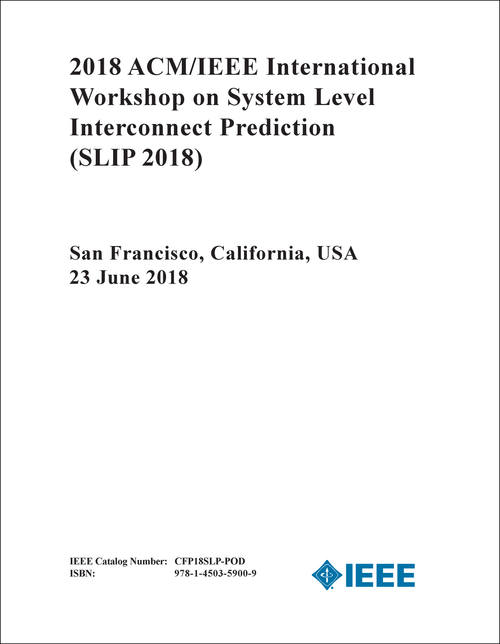 2018 ACM/IEEE International Workshop on System Level Interconnect Prediction (SLIP 2018)

San Francisco, California, USA
23 June 2018

IEEE Catalog Number: CFP18SLP-POD
ISBN: 978-1-4503-5900-9

IEEE